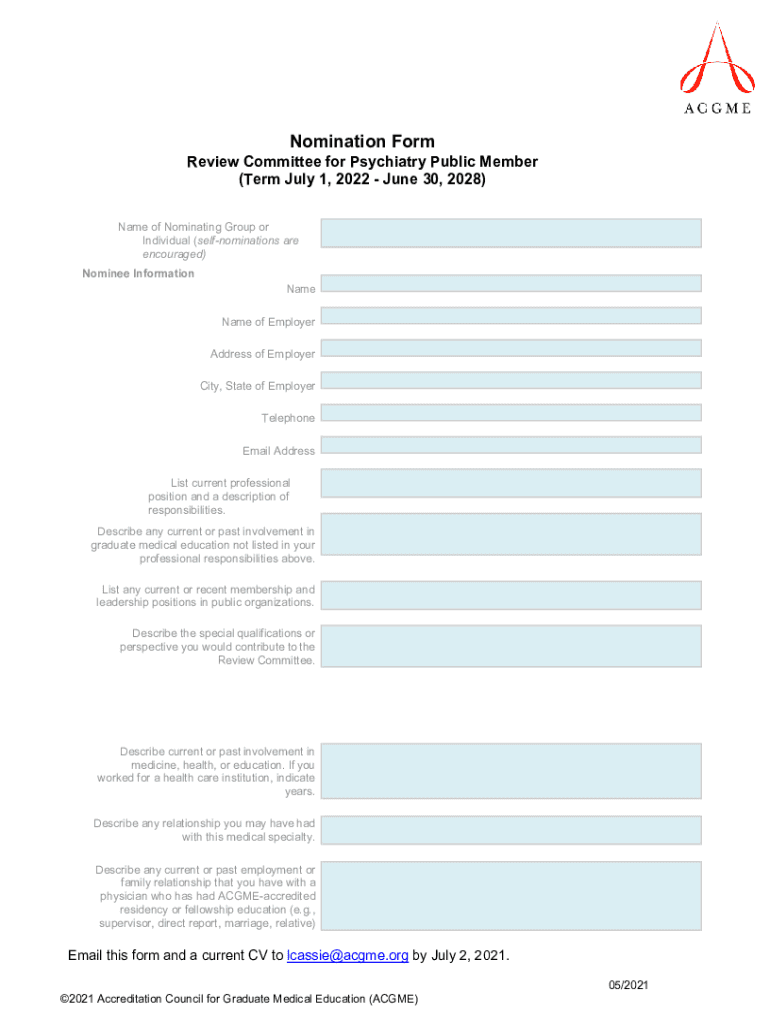 ACGME

Nomination Form
Review Committee for Psychiatry Public Member
(Term July 1, 2022 - June 30, 2028)

Name of Nominating Group or Individual (self-nominations are encouraged)

Nominee Information

Name

Name of Employer

Address of Employer

City, State of Employer

Telephone

Email Address

List current professional position and a description of responsibilities.

Describe any current or past involvement in graduate medical education not listed in your professional responsibilities above.

List any current or recent membership and leadership positions in public organizations.

Describe the special qualifications or perspective you would contribute to the Review Committee.

Describe current or past involvement in medicine, health, or education. If you worked for a health care institution, indicate years.

Describe any relationship you may have had with this medical specialty.

Describe any current or past employment or family relationship that you have with a physician who has had ACGME-accredited residency or fellowship education (e.g., supervisor, direct report, marriage, relative)

Email this form and a current CV to lcassie@acgme.org by July 2, 2021.

05/2021

©2021 Accreditation Council for Graduate Medical Education (ACGME)